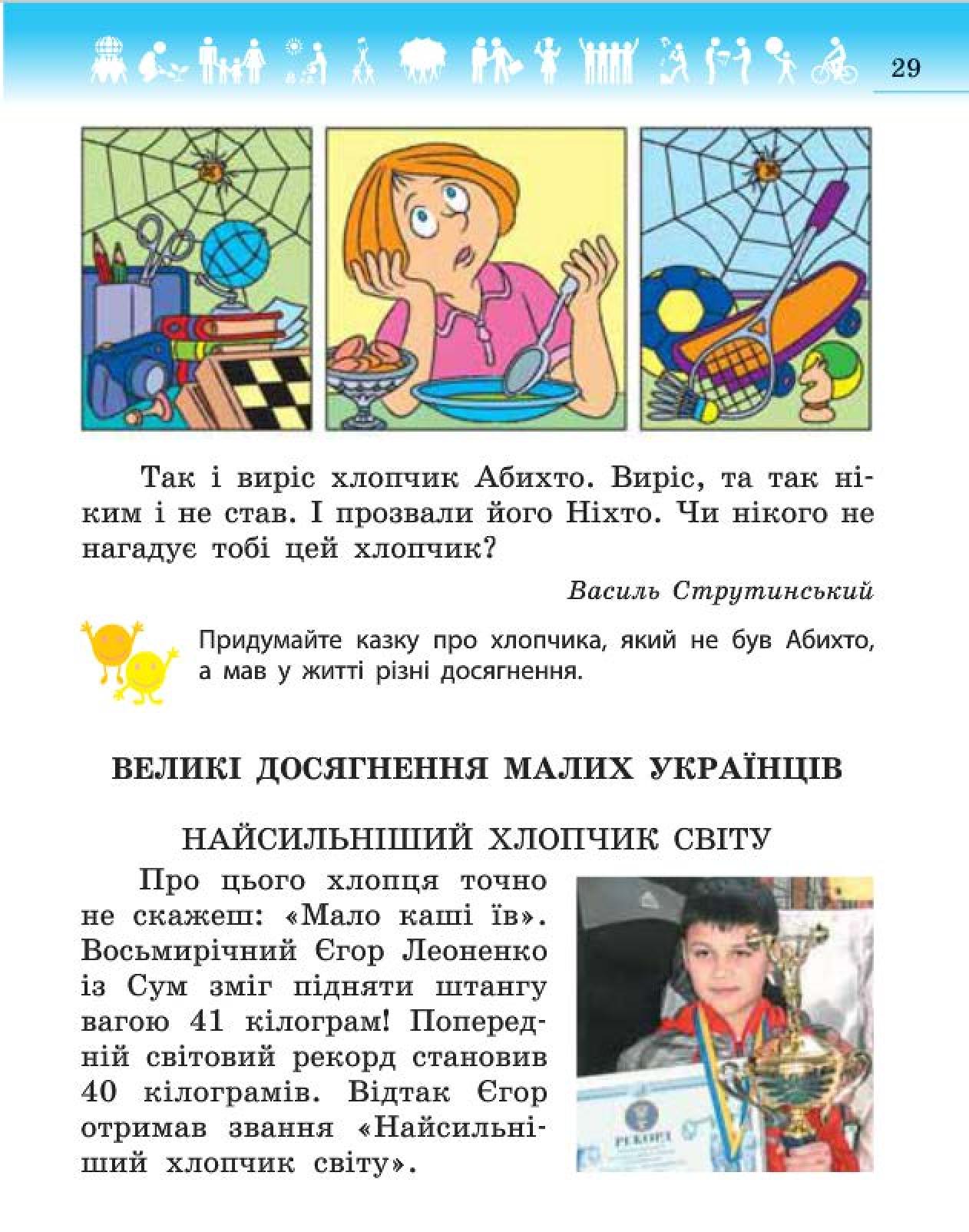 29

Так і виріс хлопчик Абихто. Виріс, та так ніким і не став. І прозвали його Ніхто. Чи нікого не нагадує тобі цей хлопчик?

Василь Струтинський

Придумайте казку про хлопчика, який не був Абихто, а мав у житті різні досягнення.

ВЕЛИКІ ДОСЯГНЕННЯ МАЛИХ УКРАЇНЦІВ

НАЙСИЛЬНІШИЙ ХЛОПЧИК СВІТУ

Про цього хлопця точно не скажеш: «Мало каші їв». Восьмирічний Єгор Леоненко із Сум зміг підняти штангу вагою 41 кілограм! Попередній світовий рекорд становив 40 кілограмів. Відтак Єгор отримав звання «Найсильніший хлопчик світу».

РЕКОРД